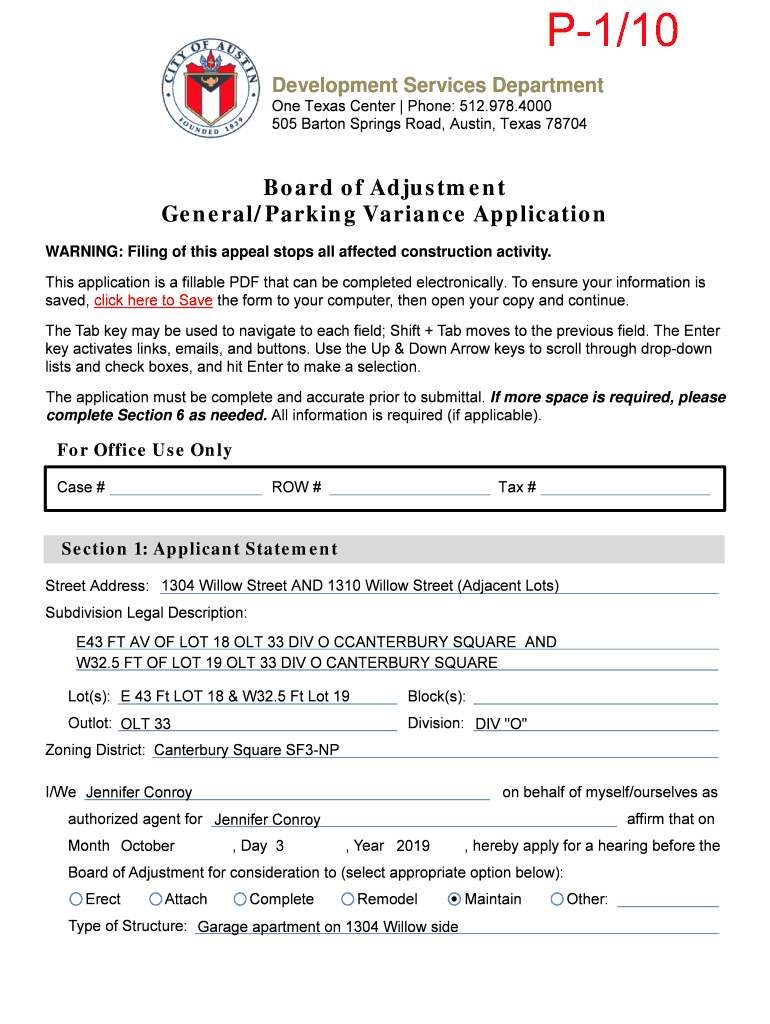 P-1/10

CITY OF AUSTIN
FOUNDED 1839

Development Services Department
One Texas Center | Phone: 512.978.4000
505 Barton Springs Road, Austin, Texas 78704

Board of Adjustment
General/Parking Variance Application

WARNING: Filing of this appeal stops all affected construction activity.

This application is a fillable PDF that can be completed electronically. To ensure your information is saved, click here to Save the form to your computer, then open your copy and continue.

The Tab key may be used to navigate to each field; Shift + Tab moves to the previous field. The Enter key activates links, emails, and buttons. Use the Up & Down Arrow keys to scroll through drop-down lists and check boxes, and hit Enter to make a selection.

The application must be complete and accurate prior to submittal. If more space is required, please complete Section 6 as needed. All information is required (if applicable).

For Office Use Only

Case # ROW # Tax #

Section 1: Applicant Statement

Street Address: 1304 Willow Street AND 1310 Willow Street (Adjacent Lots)

Subdivision Legal Description:

E43 FT AV OF LOT 18 OLT 33 DIV O CCANTERBURY SQUARE AND
W32.5 FT OF LOT 19 OLT 33 DIV O CANTERBURY SQUARE

Lot(s): E 43 Ft LOT 18 & W32.5 Ft Lot 19 Block(s):

Outlot: OLT 33 Division: DIV "O"

Zoning District: Canterbury Square SF3-NP

I/We Jennifer Conroy on behalf of myself/ourselves as authorized agent for Jennifer Conroy affirm that on Month October , Day 3 , Year 2019 , hereby apply for a hearing before the Board of Adjustment for consideration to (select appropriate option below):

Erect Attach Complete Remodel Maintain Other:

Type of Structure: Garage apartment on 1304 Willow side